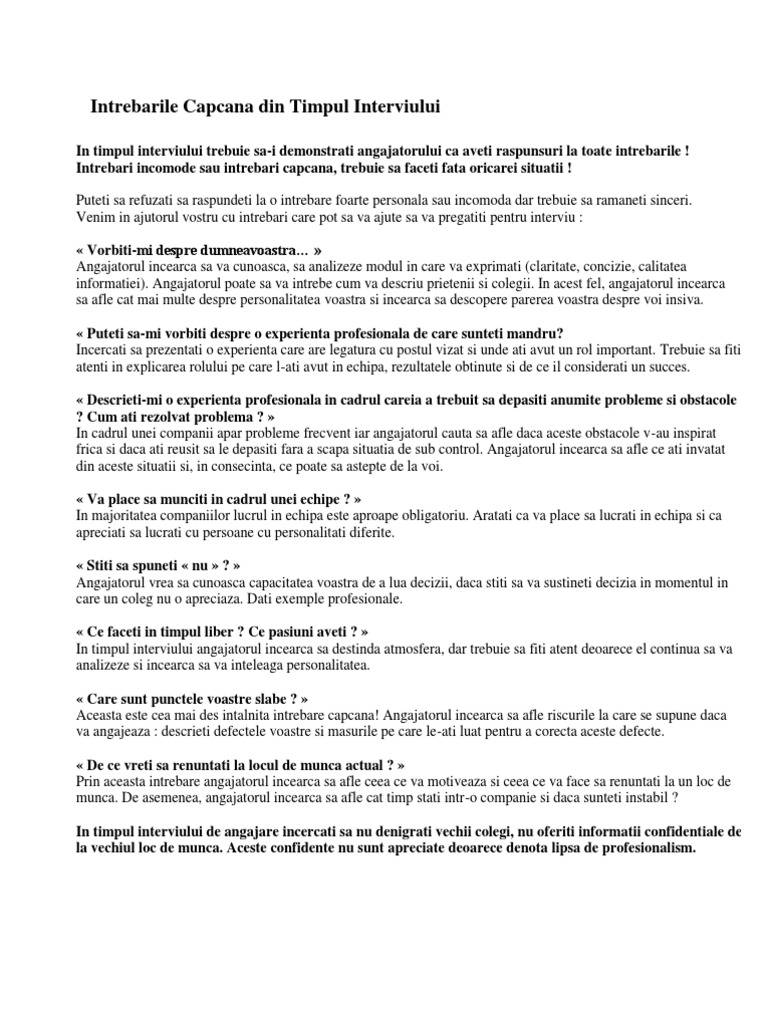 Intrebarile Capcana din Timpul Interviului

In timpul interviului trebuie sa-i demonstrati angajatorului ca aveti raspunsuri la toate intrebarile ! Intrebari incomode sau intrebari capcana, trebuie sa faceti fata oricarei situatii !

Puteti sa refuzati sa raspundeti la o intrebare foarte personala sau incomoda dar trebuie sa ramaneti sinceri. Venim in ajutorul vostru cu intrebari care pot sa va ajute sa va pregatiti pentru interviu :

« Vorbiti-mi despre dumneavoastra… »
Angajatorul incearca sa va cunoasca, sa analizeze modul in care va exprimati (claritate, concizie, calitatea informatiei). Angajatorul poate sa va intrebe cum va descriu prietenii si colegii. In acest fel, angajatorul incearca sa afle cat mai multe despre personalitatea voastra si incearca sa descopere parerea voastra despre voi insiva.

« Puteti sa-mi vorbiti despre o experienta profesionala de care sunteti mandru?
Incercati sa prezentati o experienta care are legatura cu postul vizat si unde ati avut un rol important. Trebuie sa fiti atenti in explicarea rolului pe care l-ati avut in echipa, rezultatele obtinute si de ce il considerati un succes.

« Descrieti-mi o experienta profesionala in cadrul careia a trebuit sa depasiti anumite probleme si obstacole ? Cum ati rezolvat problema ? »
In cadrul unei companii apar probleme frecvent iar angajatorul cauta sa afle daca aceste obstacole v-au inspirat frica si daca ati reusit sa le depasiti fara a scapa situatia de sub control. Angajatorul incearca sa afle ce ati invatat din aceste situatii si, in consecinta, ce poate sa astepte de la voi.

« Va place sa munciti in cadrul unei echipe ? »
In majoritatea companiilor lucrul in echipa este aproape obligatoriu. Aratati ca va place sa lucrati in echipa si ca apreciati sa lucrati cu persoane cu personalitati diferite.

« Stiti sa spuneti « nu » ? »
Angajatorul vrea sa cunoasca capacitatea voastra de a lua decizii, daca stiti sa va sustineti decizia in momentul in care un coleg nu o apreciaza. Dati exemple profesionale.

« Ce faceti in timpul liber ? Ce pasiuni aveti ? »
In timpul interviului angajatorul incearca sa destinda atmosfera, dar trebuie sa fiti atent deoarece el continua sa va analizeze si incearca sa va inteleaga personalitatea.

« Care sunt punctele voastre slabe ? »
Aceasta este cea mai des intalnita intrebare capcana! Angajatorul incearca sa afle riscurile la care se supune daca va angajeaza : descrieti defectele voastre si masurile pe care le-ati luat pentru a corecta aceste defecte.

« De ce vreti sa renuntati la locul de munca actual ? »
Prin aceasta intrebare angajatorul incearca sa afle ceea ce va motiveaza si ceea ce va face sa renuntati la un loc de munca. De asemenea, angajatorul incearca sa afle cat timp stati intr-o companie si daca sunteti instabil ?

In timpul interviului de angajare incercati sa nu denigrati vechii colegi, nu oferiti informatii confidentiale de la vechiul loc de munca. Aceste confidente nu sunt apreciate deoarece denota lipsa de profesionalism.